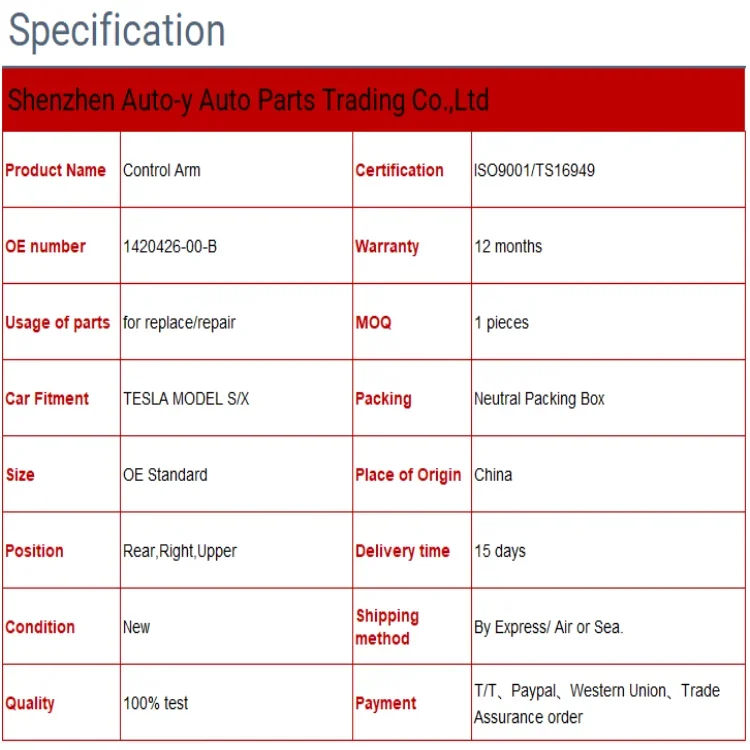 Specification

| Shenzhen Auto-y Auto Parts Trading Co.,Ltd | | | |
|---|---|---|---|
| Product Name | Control Arm | Certification | ISO9001/TS16949 |
| OE number | 1420426-00-B | Warranty | 12 months |
| Usage of parts | for replace/repair | MOQ | 1 pieces |
| Car Fitment | TESLA MODEL S/X | Packing | Neutral Packing Box |
| Size | OE Standard | Place of Origin | China |
| Position | Rear,Right,Upper | Delivery time | 15 days |
| Condition | New | Shipping method | By Express/ Air or Sea. |
| Quality | 100% test | Payment | T/T、Paypal、Western Union、Trade Assurance order |